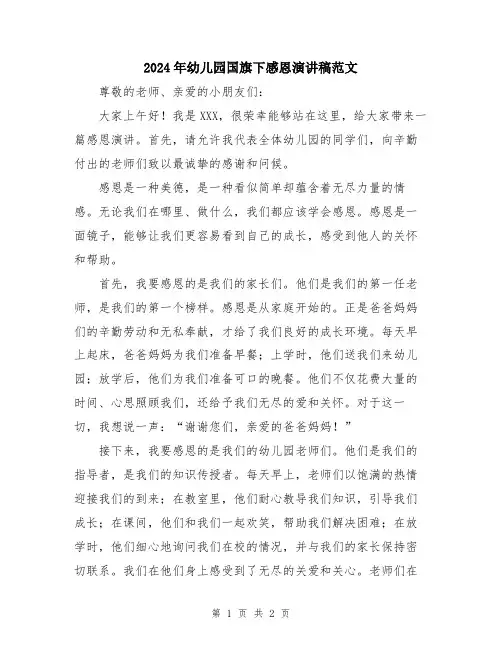 2024年幼儿园国旗下感恩演讲稿范文

尊敬的老师、亲爱的小朋友们：

大家上午好！我是XXX，很荣幸能够站在这里，给大家带来一篇感恩演讲。首先，请允许我代表全体幼儿园的同学们，向辛勤付出的老师们致以最诚挚的感谢和问候。

感恩是一种美德，是一种看似简单却蕴含着无尽力量的情感。无论我们在哪里、做什么，我们都应该学会感恩。感恩是一面镜子，能够让我们更容易看到自己的成长，感受到他人的关怀和帮助。

首先，我要感恩的是我们的家长们。他们是我们的第一任老师，是我们的第一个榜样。感恩是从家庭开始的。正是爸爸妈妈们的辛勤劳动和无私奉献，才给了我们良好的成长环境。每天早上起床，爸爸妈妈为我们准备早餐；上学时，他们送我们来幼儿园；放学后，他们为我们准备可口的晚餐。他们不仅花费大量的时间、心思照顾我们，还给予我们无尽的爱和关怀。对于这一切，我想说一声：“谢谢您们，亲爱的爸爸妈妈！”

接下来，我要感恩的是我们的幼儿园老师们。他们是我们的指导者，是我们的知识传授者。每天早上，老师们以饱满的热情迎接我们的到来；在教室里，他们耐心教导我们知识，引导我们成长；在课间，他们和我们一起欢笑，帮助我们解决困难；在放学时，他们细心地询问我们在校的情况，并与我们的家长保持密切联系。我们在他们身上感受到了无尽的关爱和关心。老师们在

第 1 页 共 2 页